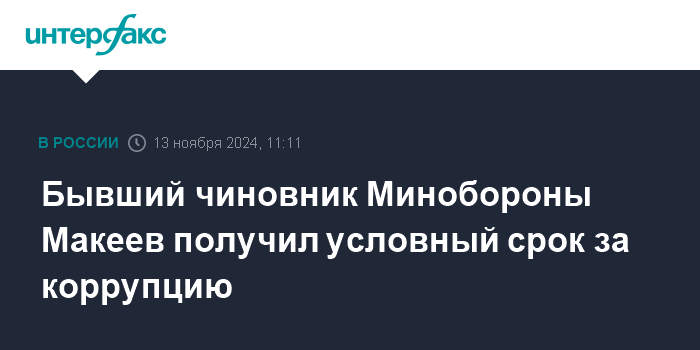 интерфакс

В РОССИИ 13 ноября 2024, 11:11

Бывший чиновник Минобороны Макеев получил условный срок за коррупцию